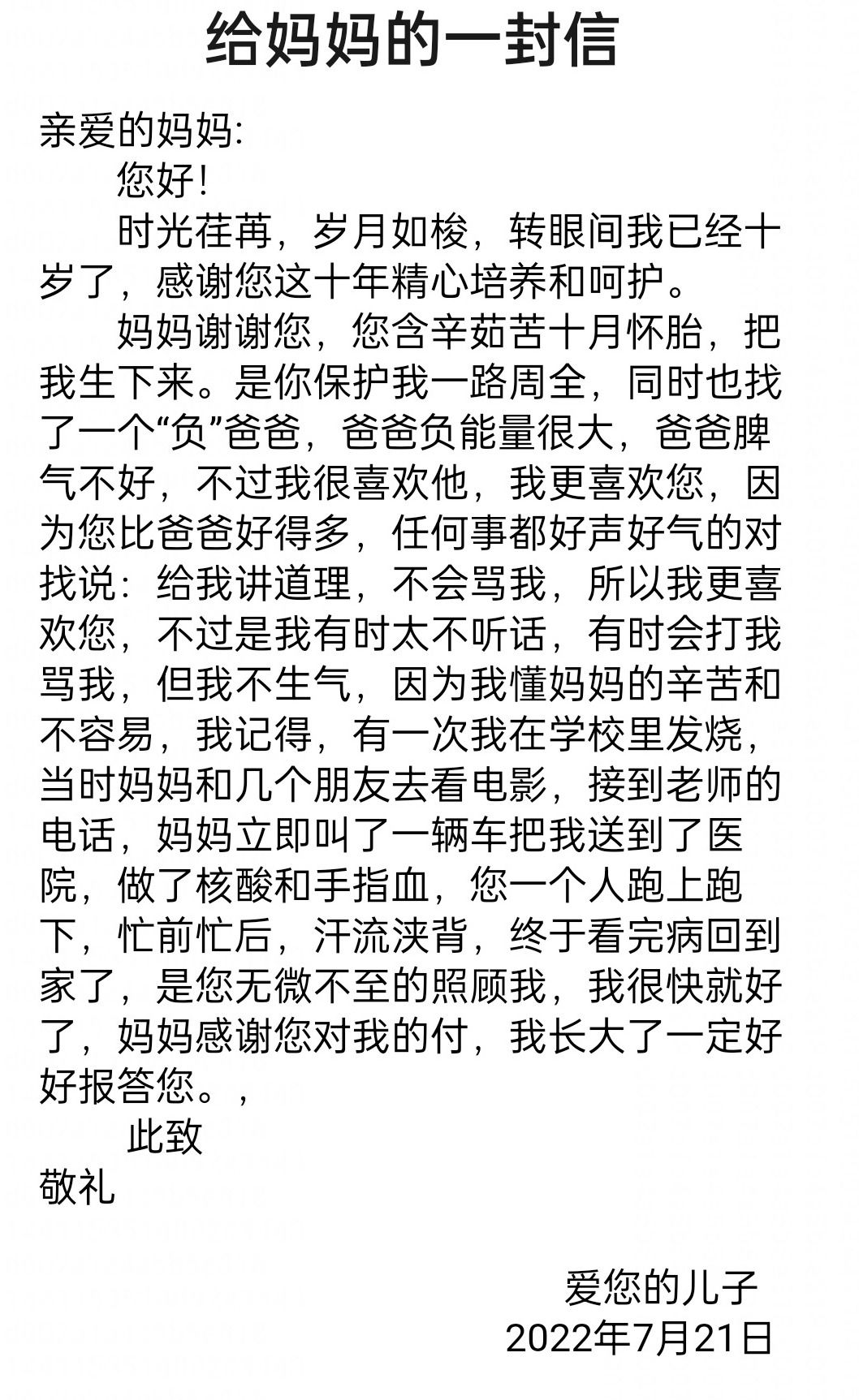 给妈妈的一封信

亲爱的妈妈:

您好!

时光荏苒，岁月如梭，转眼间我已经十岁了，感谢您这十年精心培养和呵护。

妈妈谢谢您，您含辛茹苦十月怀胎，把我生下来。是你保护我一路周全，同时也找了一个“负”爸爸，爸爸负能量很大，爸爸脾气不好，不过我很喜欢他，我更喜欢您，因为您比爸爸好得多，任何事都好声好气的对找说：给我讲道理，不会骂我，所以我更喜欢您，不过是我有时太不听话，有时会打我骂我，但我不生气，因为我懂妈妈的辛苦和不容易，我记得，有一次我在学校里发烧，当时妈妈和几个朋友去看电影，接到老师的电话，妈妈立即叫了一辆车把我送到了医院，做了核酸和手指血，您一个人跑上跑下，忙前忙后，汗流浃背，终于看完病回到家了，是您无微不至的照顾我，我很快就好了，妈妈感谢您对我的付，我长大了一定好好报答您。，

此致

敬礼

爱您的儿子

2022年7月21日